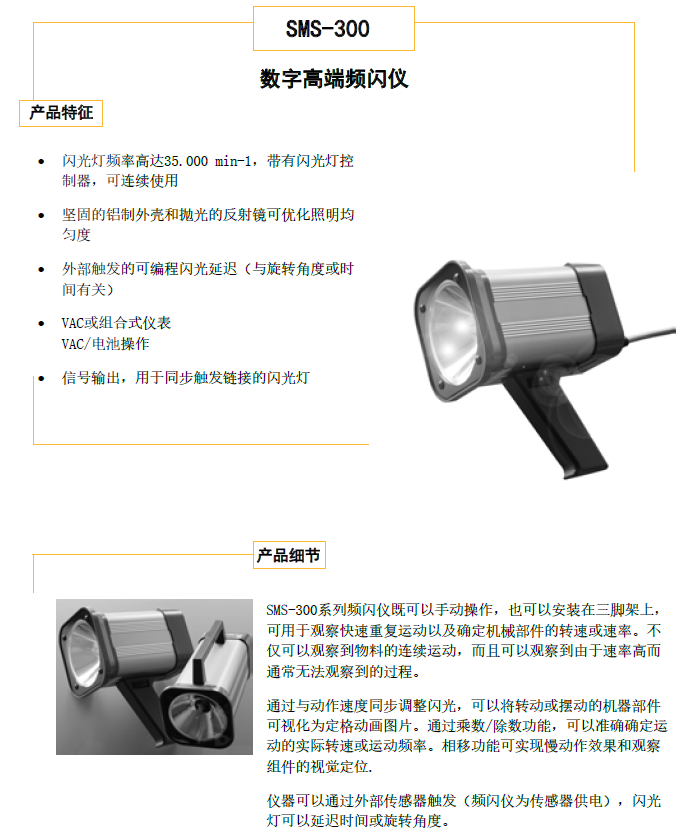 SMS-300

数字高端频闪仪

产品特征

• 闪光灯频率高达35.000 min-1，带有闪光灯控制器，可连续使用

• 坚固的铝制外壳和抛光的反射镜可优化照明均匀度

• 外部触发的可编程闪光延迟（与旋转角度或时间有关）

• VAC或组合式仪表
VAC/电池操作

• 信号输出，用于同步触发链接的闪光灯

产品细节

SMS-300系列频闪仪既可以手动操作，也可以安装在三脚架上，可用于观察快速重复运动以及确定机械部件的转速或速率。不仅可以观察到物料的连续运动，而且可以观察到由于速率高而通常无法观察到的过程。

通过与动作速度同步调整闪光，可以将转动或摆动的机器部件可视化为定格动画图片。通过乘数/除数功能，可以准确确定运动的实际转速或运动频率。相移功能可实现慢动作效果和观察组件的视觉定位.

仪器可以通过外部传感器触发（频闪仪为传感器供电），闪光灯可以延迟时间或旋转角度。